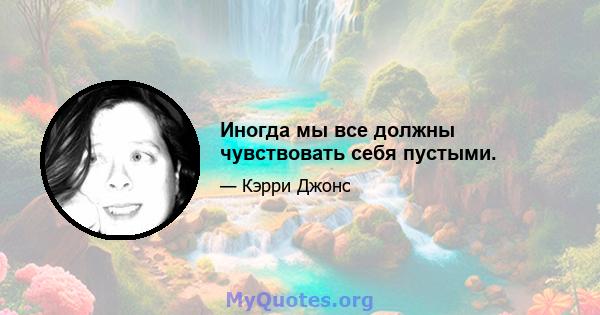 Иногда мы все должны чувствовать себя пустыми.

— Кэрри Джонс

MyQuotes.org